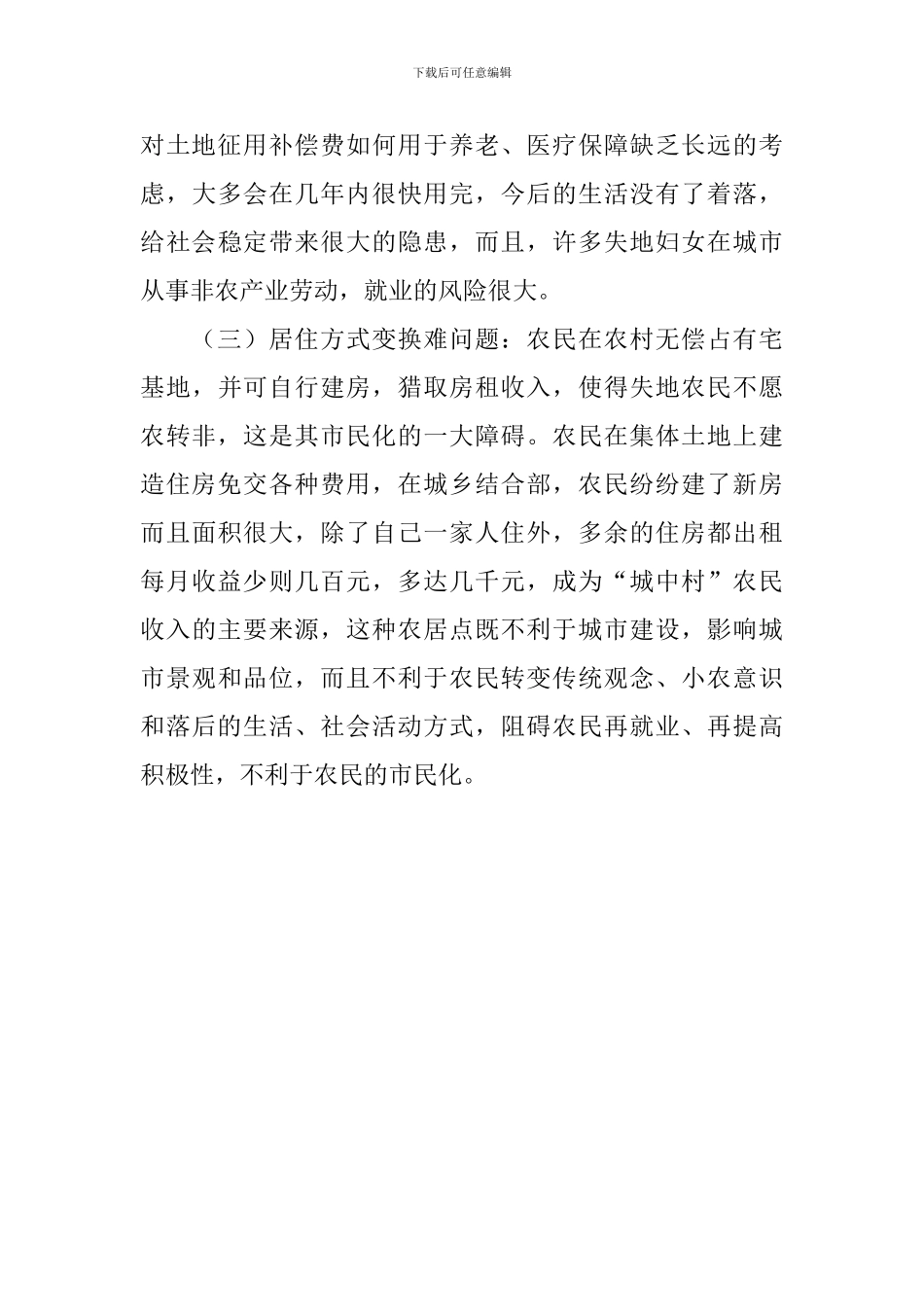 下载后可任意编辑

对土地征用补偿费如何用于养老、医疗保障缺乏长远的考虑，大多会在几年内很快用完，今后的生活没有了着落，给社会稳定带来很大的隐患，而且，许多失地妇女在城市从事非农产业劳动，就业的风险很大。

（三）居住方式变换难问题：农民在农村无偿占有宅基地，并可自行建房，猎取房租收入，使得失地农民不愿农转非，这是其市民化的一大障碍。农民在集体土地上建造住房免交各种费用，在城乡结合部，农民纷纷建了新房而且面积很大，除了自己一家人住外，多余的住房都出租每月收益少则几百元，多达几千元，成为“城中村”农民收入的主要来源，这种农居点既不利于城市建设，影响城市景观和品位，而且不利于农民转变传统观念、小农意识和落后的生活、社会活动方式，阻碍农民再就业、再提高积极性，不利于农民的市民化。